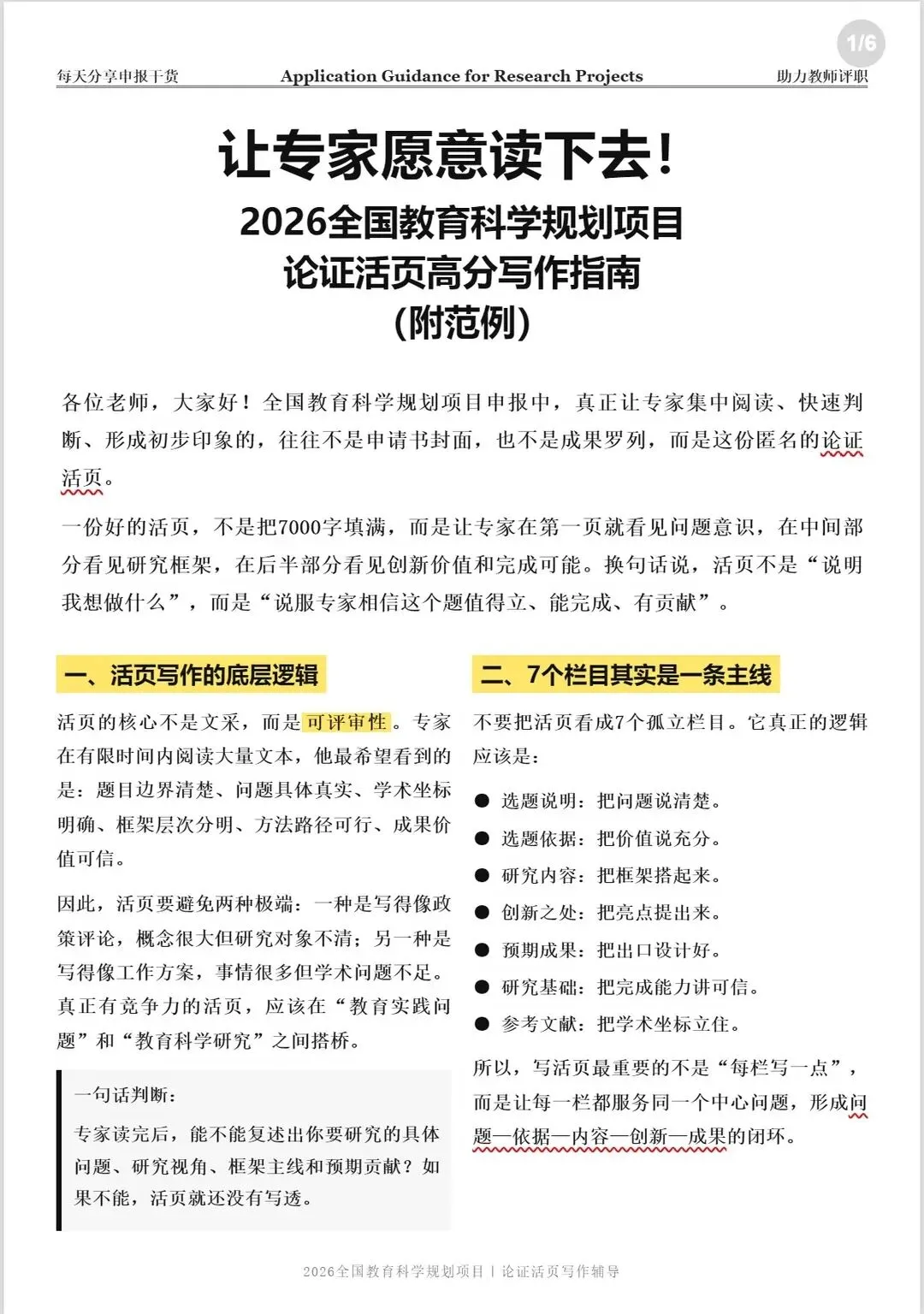 1/6

每天分享申报干货 Application Guidance for Research Projects 助力教师评职

让专家愿意读下去！
2026全国教育科学规划项目
论证活页高分写作指南
（附范例）

各位老师，大家好！全国教育科学规划项目申报中，真正让专家集中阅读、快速判断、形成初步印象的，往往不是申请书封面，也不是成果罗列，而是这份匿名的论证活页。

一份好的活页，不是把7000字填满，而是让专家在第一页就看见问题意识，在中间部分看见研究框架，在后半部分看见创新价值和完成可能。换句话说，活页不是“说明我想做什么”，而是“说服专家相信这个题值得立、能完成、有贡献”。

一、活页写作的底层逻辑

活页的核心不是文采，而是可评审性。专家在有限时间内阅读大量文本，他最希望看到的是：题目边界清楚、问题具体真实、学术坐标明确、框架层次分明、方法路径可行、成果价值可信。

因此，活页要避免两种极端：一种是写得像政策评论，概念很大但研究对象不清；另一种是写得像工作方案，事情很多但学术问题不足。真正有竞争力的活页，应该在“教育实践问题”和“教育科学研究”之间搭桥。

一句话判断：
专家读完后，能不能复述出你要研究的具体问题、研究视角、框架主线和预期贡献？如果不能，活页就还没有写透。

二、7个栏目其实是一条主线

不要把活页看成7个孤立栏目。它真正的逻辑应该是：

● 选题说明：把问题说清楚。
● 选题依据：把价值说充分。
● 研究内容：把框架搭起来。
● 创新之处：把亮点提出来。
● 预期成果：把出口设计好。
● 研究基础：把完成能力讲可信。
● 参考文献：把学术坐标立住。

所以，写活页最重要的不是“每栏写一点”，而是让每一栏都服务同一个中心问题，形成问题—依据—内容—创新—成果的闭环。

2026全国教育科学规划项目 | 论证活页写作辅导